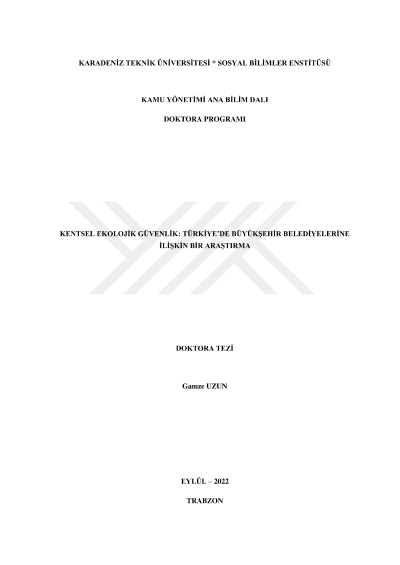 KARADENİZ TEKNİK ÜNİVERSİTESİ * SOSYAL BİLİMLER ENSTİTÜSÜ

KAMU YÖNETİMİ ANA BİLİM DALI

DOKTORA PROGRAMI

KENTSEL EKOLOJİK GÜVENLİK: TÜRKİYE'DE BÜYÜKŞEHİR BELEDİYELERİNE İLİŞKİN BİR ARAŞTIRMA

DOKTORA TEZİ

Gamze UZUN

EYLÜL – 2022

TRABZON